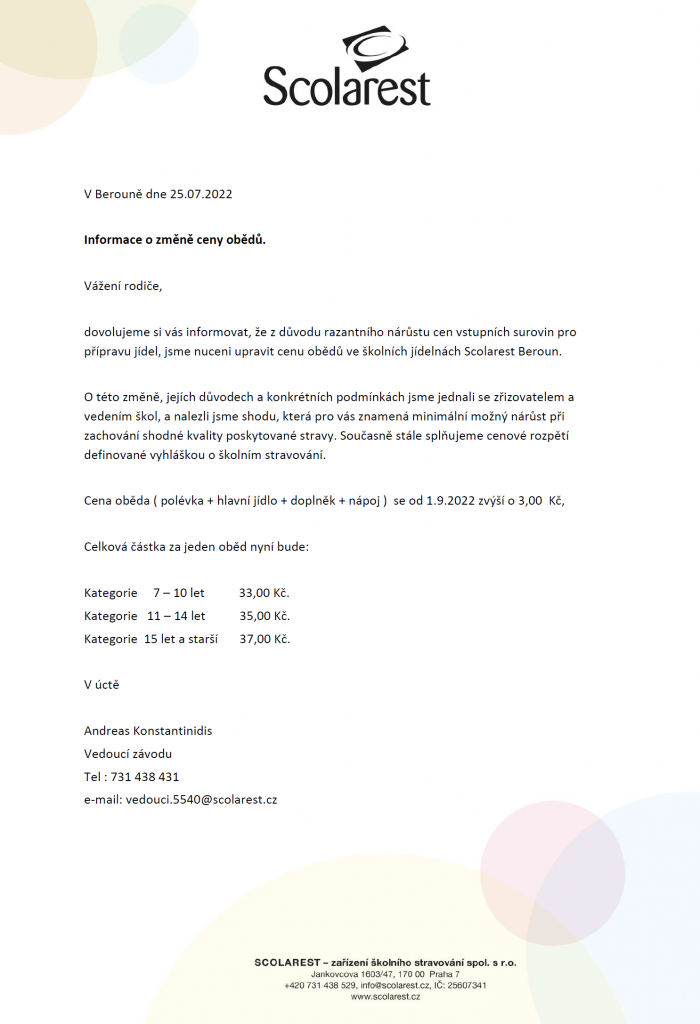 Scolarest

V Berouně dne 25.07.2022

Informace o změně ceny obědů.

Vážení rodiče,

dovolujeme si vás informovat, že z důvodu razantního nárůstu cen vstupních surovin pro přípravu jídel, jsme nuceni upravit cenu obědů ve školních jídelnách Scolarest Beroun.

O této změně, jejích důvodech a konkrétních podmínkách jsme jednali se zřizovatelem a vedením škol, a nalezli jsme shodu, která pro vás znamená minimální možný nárůst při zachování shodné kvality poskytované stravy. Současně stále splňujeme cenové rozpětí definované vyhláškou o školním stravování.

Cena oběda ( polévka + hlavní jídlo + doplněk + nápoj ) se od 1.9.2022 zvýší o 3,00 Kč,

Celková částka za jeden oběd nyní bude:

Kategorie 7 – 10 let 33,00 Kč.
Kategorie 11 – 14 let 35,00 Kč.
Kategorie 15 let a starší 37,00 Kč.

V úctě

Andreas Konstantinidis
Vedoucí závodu
Tel : 731 438 431
e-mail: vedouci.5540@scolarest.cz

SCOLAREST – zařízení školního stravování spol. s r.o.
Jankovcova 1603/47, 170 00 Praha 7
+420 731 438 529, info@scolarest.cz, IČ: 25607341
www.scolarest.cz